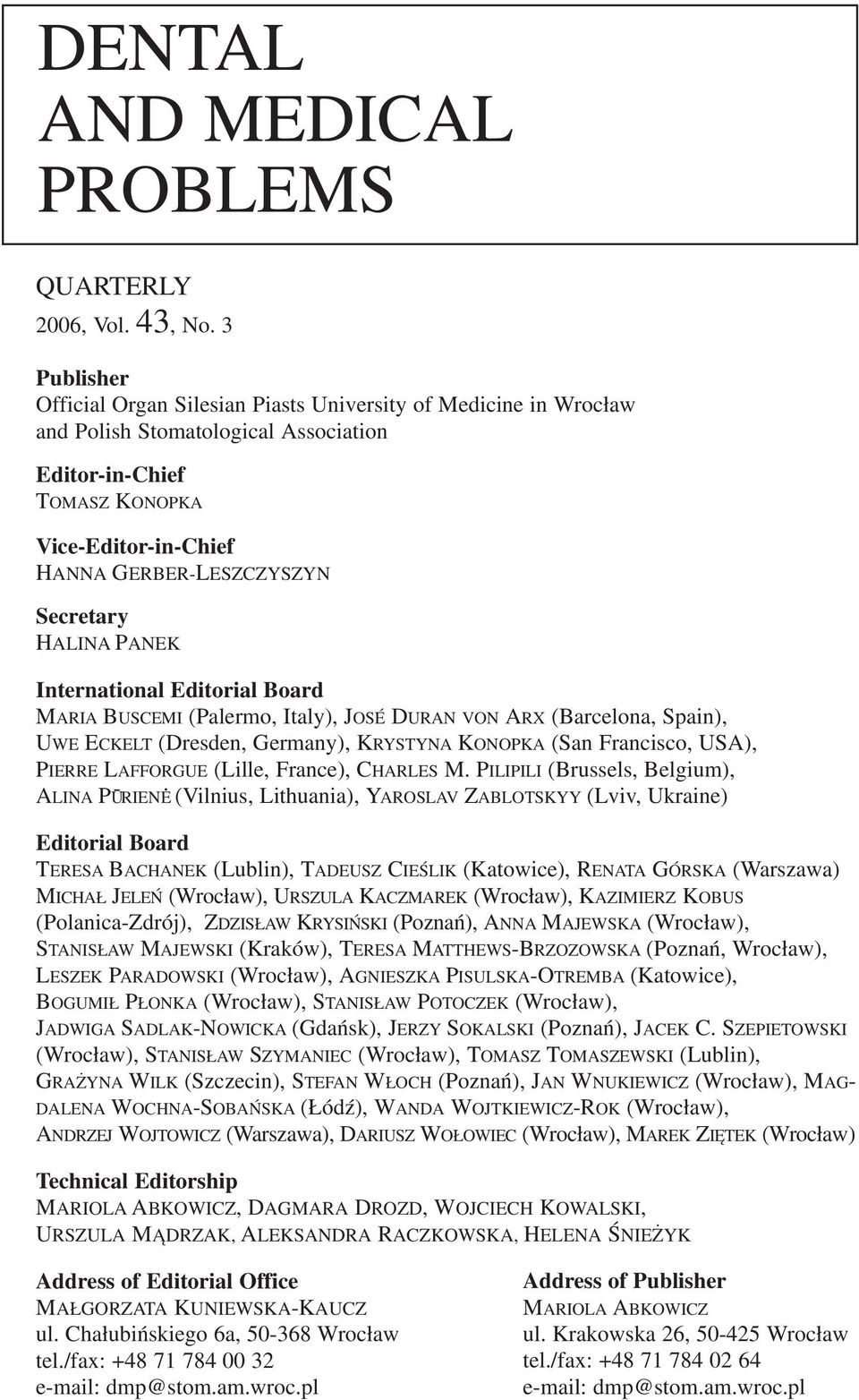 DENTAL AND MEDICAL PROBLEMS

QUARTERLY
2006, Vol. 43, No. 3

Publisher
Official Organ Silesian Piasts University of Medicine in Wrocław and Polish Stomatological Association

Editor-in-Chief
TOMASZ KONOPKA

Vice-Editor-in-Chief
HANNA GERBER-LESZCZYSZYN

Secretary
HALINA PANEK

International Editorial Board
MARIA BUSCEMI (Palermo, Italy), JOSÉ DURAN VON ARX (Barcelona, Spain), UWE ECKELT (Dresden, Germany), KRYSTYNA KONOPKA (San Francisco, USA), PIERRE LAFFORGUE (Lille, France), CHARLES M. PILIPILI (Brussels, Belgium), ALINA PŪRIENĖ (Vilnius, Lithuania), YAROSLAV ZABLOTSKYY (Lviv, Ukraine)

Editorial Board
TERESA BACHANEK (Lublin), TADEUSZ CIEŚLIK (Katowice), RENATA GÓRSKA (Warszawa) MICHAŁ JELEŃ (Wrocław), URSZULA KACZMAREK (Wrocław), KAZIMIERZ KOBUS (Polanica-Zdrój), ZDZISŁAW KRYSIŃSKI (Poznań), ANNA MAJEWSKA (Wrocław), STANISŁAW MAJEWSKI (Kraków), TERESA MATTHEWS-BRZOZOWSKA (Poznań, Wrocław), LESZEK PARADOWSKI (Wrocław), AGNIESZKA PISULSKA-OTREMBA (Katowice), BOGUMIŁ PŁONKA (Wrocław), STANISŁAW POTOCZEK (Wrocław), JADWIGA SADLAK-NOWICKA (Gdańsk), JERZY SOKALSKI (Poznań), JACEK C. SZEPIETOWSKI (Wrocław), STANISŁAW SZYMANIEC (Wrocław), TOMASZ TOMASZEWSKI (Lublin), GRAŻYNA WILK (Szczecin), STEFAN WŁOCH (Poznań), JAN WNUKIEWICZ (Wrocław), MAGDALENA WOCHNA-SOBAŃSKA (Łódź), WANDA WOJTKIEWICZ-ROK (Wrocław), ANDRZEJ WOJTOWICZ (Warszawa), DARIUSZ WOŁOWIEC (Wrocław), MAREK ZIĘTEK (Wrocław)

Technical Editorship
MARIOLA ABKOWICZ, DAGMARA DROZD, WOJCIECH KOWALSKI, URSZULA MĄDRZAK, ALEKSANDRA RACZKOWSKA, HELENA ŚNIEŻYK

Address of Editorial Office
MAŁGORZATA KUNIEWSKA-KAUCZ
ul. Chałubińskiego 6a, 50-368 Wrocław
tel./fax: +48 71 784 00 32
e-mail: dmp@stom.am.wroc.pl

Address of Publisher
MARIOLA ABKOWICZ
ul. Krakowska 26, 50-425 Wrocław
tel./fax: +48 71 784 02 64
e-mail: dmp@stom.am.wroc.pl